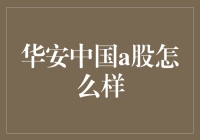 华安中国a股怎么样